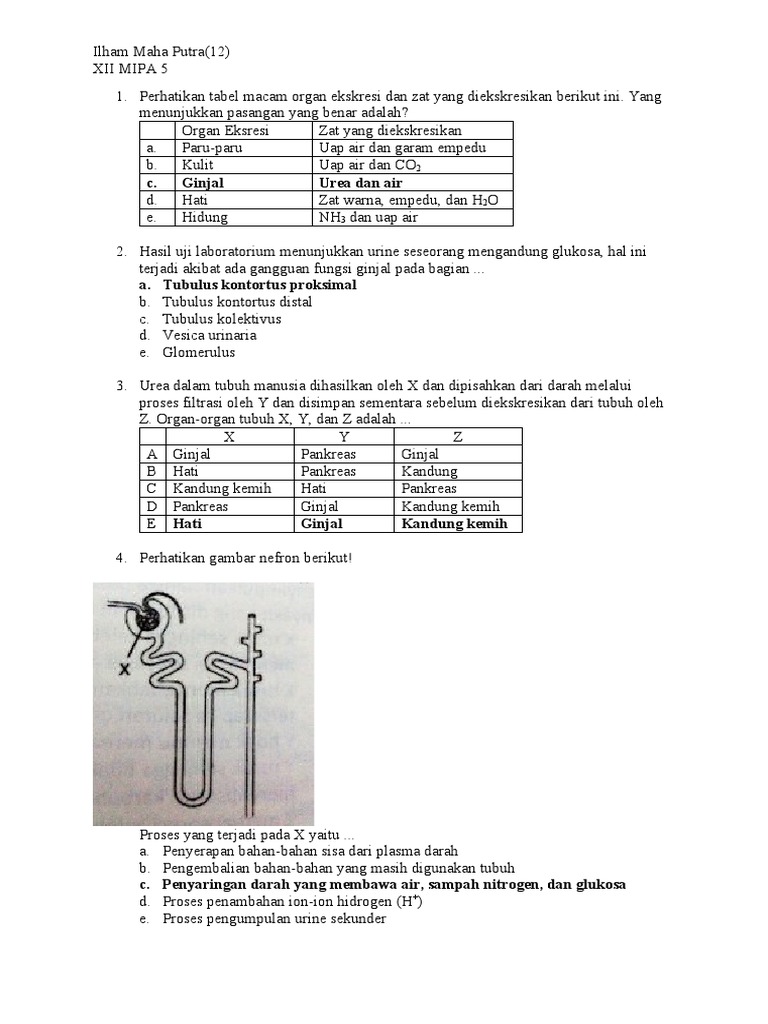 Ilham Maha Putra(12)
XII MIPA 5

1. Perhatikan tabel macam organ ekskresi dan zat yang diekskresikan berikut ini. Yang menunjukkan pasangan yang benar adalah?

| | Organ Eksresi | Zat yang diekskresikan |
|---|---|---|
| a. | Paru-paru | Uap air dan garam empedu |
| b. | Kulit | Uap air dan $CO_2$ |
| c. | Ginjal | Urea dan air |
| d. | Hati | Zat warna, empedu, dan $H_2O$ |
| e. | Hidung | $NH_3$ dan uap air |

2. Hasil uji laboratorium menunjukkan urine seseorang mengandung glukosa, hal ini terjadi akibat ada gangguan fungsi ginjal pada bagian ...
a. Tubulus kontortus proksimal
b. Tubulus kontortus distal
c. Tubulus kolektivus
d. Vesica urinaria
e. Glomerulus

3. Urea dalam tubuh manusia dihasilkan oleh X dan dipisahkan dari darah melalui proses filtrasi oleh Y dan disimpan sementara sebelum diekskresikan dari tubuh oleh Z. Organ-organ tubuh X, Y, dan Z adalah ...

| | X | Y | Z |
|---|---|---|---|
| A | Ginjal | Pankreas | Ginjal |
| B | Hati | Pankreas | Kandung |
| C | Kandung kemih | Hati | Pankreas |
| D | Pankreas | Ginjal | Kandung kemih |
| E | Hati | Ginjal | Kandung kemih |

4. Perhatikan gambar nefron berikut!

X

Proses yang terjadi pada X yaitu ...
a. Penyerapan bahan-bahan sisa dari plasma darah
b. Pengembalian bahan-bahan yang masih digunakan tubuh
c. Penyaringan darah yang membawa air, sampah nitrogen, dan glukosa
d. Proses penambahan ion-ion hidrogen ($H^+$)
e. Proses pengumpulan urine sekunder